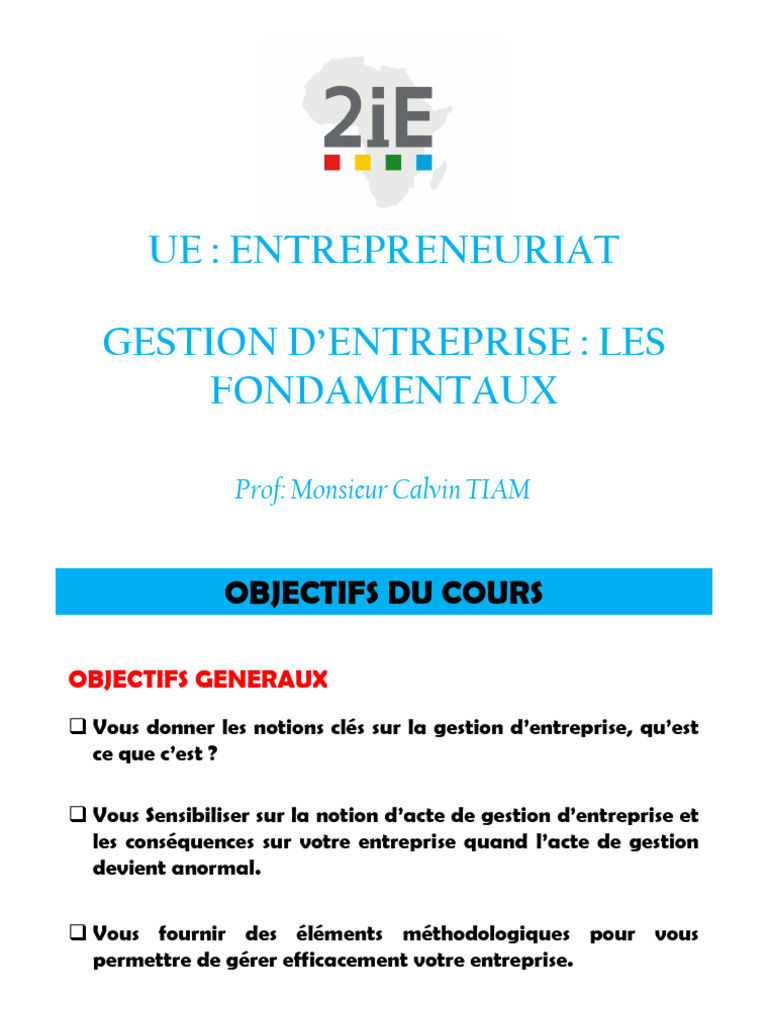 2iE

UE : ENTREPRENEURIAT

GESTION D'ENTREPRISE : LES FONDAMENTAUX

Prof: Monsieur Calvin TIAM

OBJECTIFS DU COURS

OBJECTIFS GENERAUX

❑ Vous donner les notions clés sur la gestion d'entreprise, qu'est ce que c'est ?

❑ Vous Sensibiliser sur la notion d'acte de gestion d'entreprise et les conséquences sur votre entreprise quand l'acte de gestion devient anormal.

❑ Vous fournir des éléments méthodologiques pour vous permettre de gérer efficacement votre entreprise.